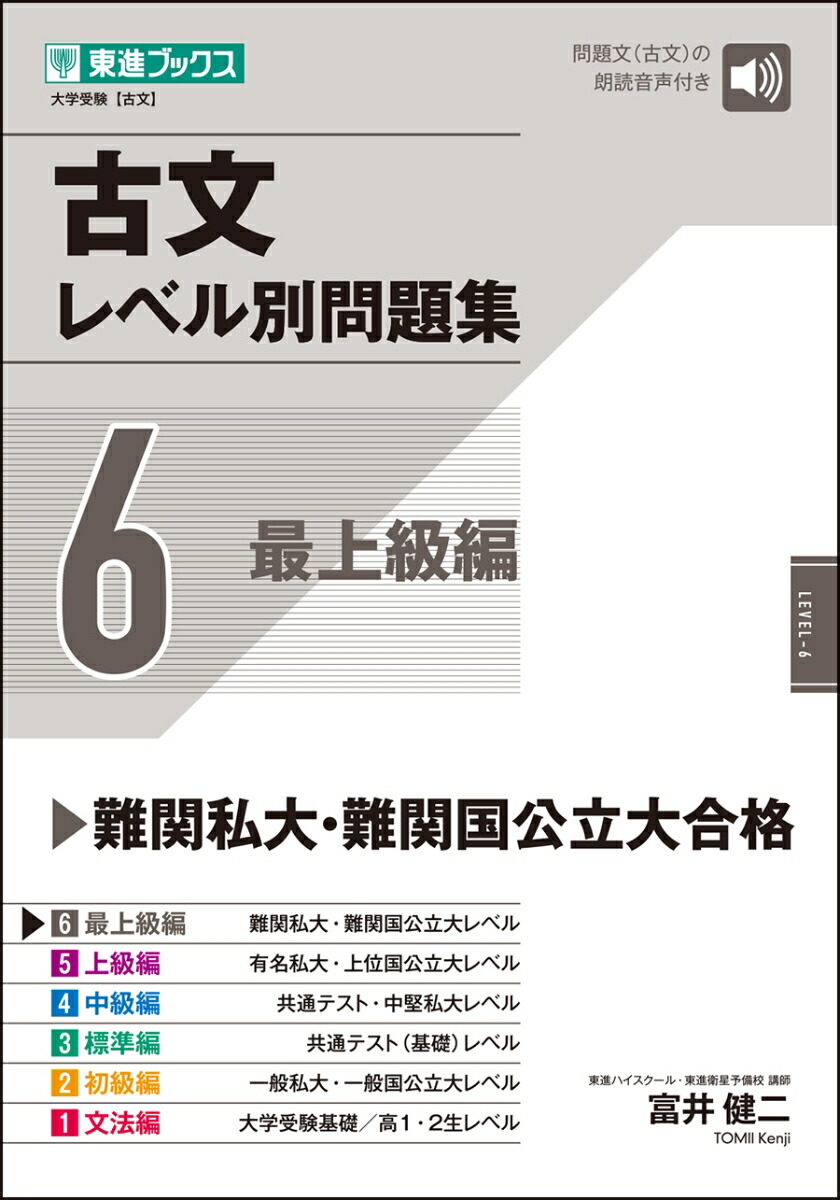 東進ブックス
大学受験【古文】

問題文（古文）の朗読音声付き

古文
レベル別問題集

6 最上級編

LEVEL-6

▶難関私大・難関国公立大合格

| | |
|---|---|
| ▶ 6 最上級編 | 難関私大・難関国公立大レベル |
| 5 上級編 | 有名私大・上位国公立大レベル |
| 4 中級編 | 共通テスト・中堅私大レベル |
| 3 標準編 | 共通テスト（基礎）レベル |
| 2 初級編 | 一般私大・一般国公立大レベル |
| 1 文法編 | 大学受験基礎／高1・2生レベル |

東進ハイスクール・東進衛星予備校 講師
富井 健二
TOMII Kenji